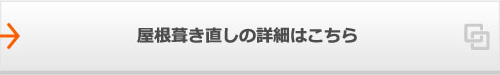 屋根葺き直しの詳細はこちら